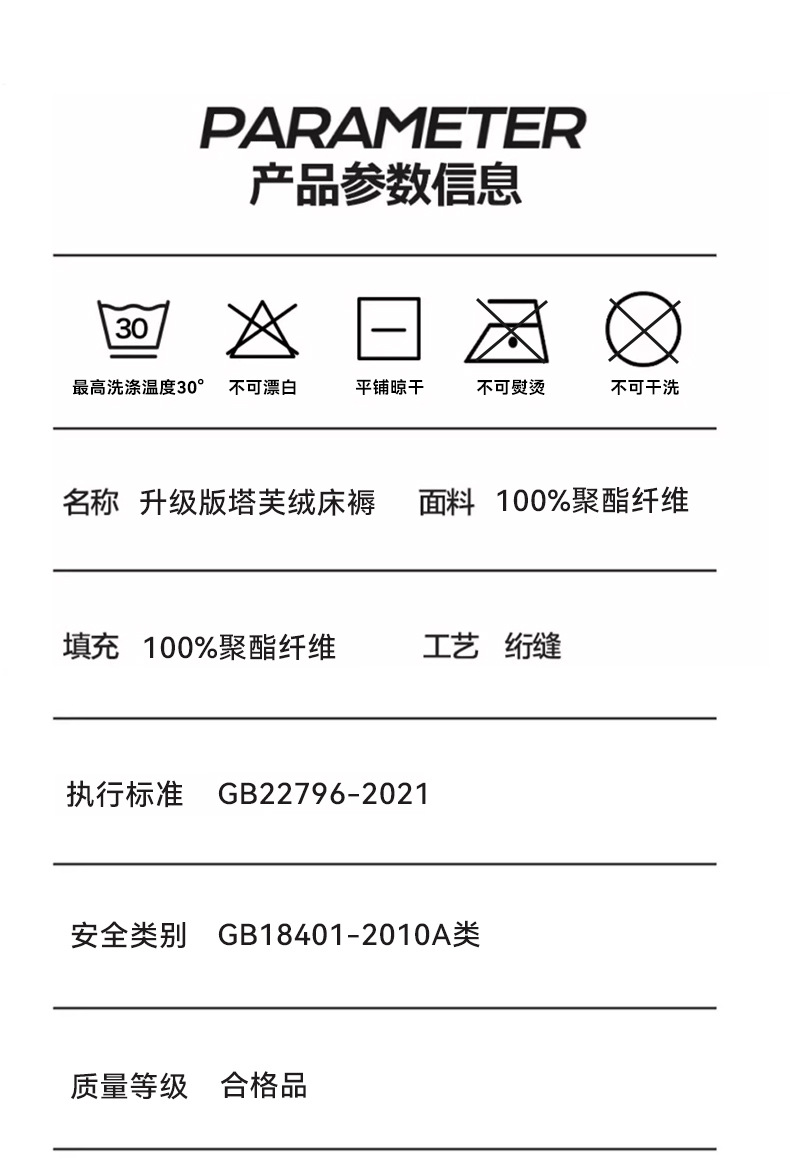 PARAMETER
产品参数信息

30

最高洗涤温度30° 不可漂白 平铺晾干 不可熨烫 不可干洗

名称 升级版塔芙绒床褥 面料 100%聚酯纤维

填充 100%聚酯纤维 工艺 绗缝

执行标准 GB22796-2021

安全类别 GB18401-2010A类

质量等级 合格品